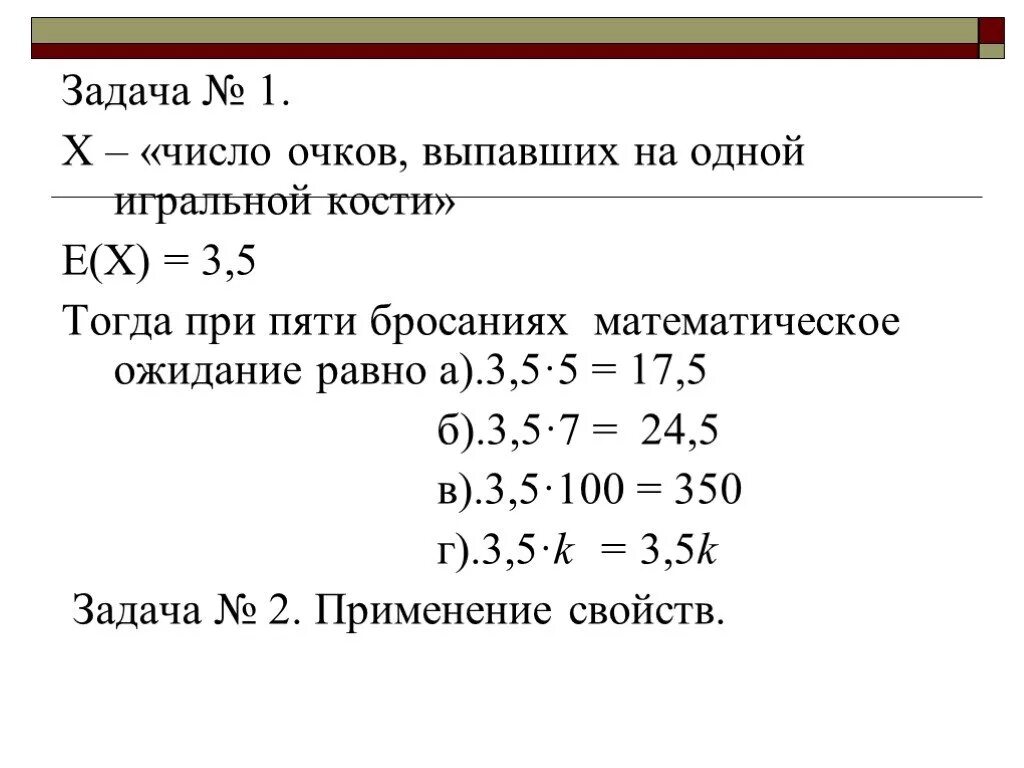 Задача № 1.

Х – «число очков, выпавших на одной игральной кости»

Е(Х) = 3,5

Тогда при пяти бросаниях математическое ожидание равно а).$3,5 \cdot 5 = 17,5$

б).$3,5 \cdot 7 = 24,5$

в).$3,5 \cdot 100 = 350$

г).$3,5 \cdot k = 3,5k$

Задача № 2. Применение свойств.